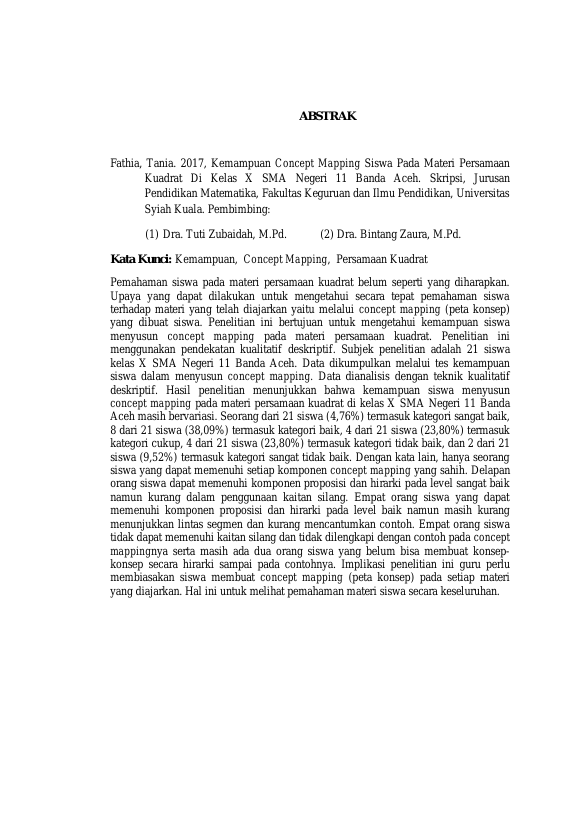 ABSTRAK

Fathia, Tania. 2017, Kemampuan Concept Mapping Siswa Pada Materi Persamaan Kuadrat Di Kelas X SMA Negeri 11 Banda Aceh. Skripsi, Jurusan Pendidikan Matematika, Fakultas Keguruan dan Ilmu Pendidikan, Universitas Syiah Kuala. Pembimbing:

(1) Dra. Tuti Zubaidah, M.Pd. (2) Dra. Bintang Zaura, M.Pd.

Kata Kunci: Kemampuan, Concept Mapping, Persamaan Kuadrat

Pemahaman siswa pada materi persamaan kuadrat belum seperti yang diharapkan. Upaya yang dapat dilakukan untuk mengetahui secara tepat pemahaman siswa terhadap materi yang telah diajarkan yaitu melalui concept mapping (peta konsep) yang dibuat siswa. Penelitian ini bertujuan untuk mengetahui kemampuan siswa menyusun concept mapping pada materi persamaan kuadrat. Penelitian ini menggunakan pendekatan kualitatif deskriptif. Subjek penelitian adalah 21 siswa kelas X SMA Negeri 11 Banda Aceh. Data dikumpulkan melalui tes kemampuan siswa dalam menyusun concept mapping. Data dianalisis dengan teknik kualitatif deskriptif. Hasil penelitian menunjukkan bahwa kemampuan siswa menyusun concept mapping pada materi persamaan kuadrat di kelas X SMA Negeri 11 Banda Aceh masih bervariasi. Seorang dari 21 siswa (4,76%) termasuk kategori sangat baik, 8 dari 21 siswa (38,09%) termasuk kategori baik, 4 dari 21 siswa (23,80%) termasuk kategori cukup, 4 dari 21 siswa (23,80%) termasuk kategori tidak baik, dan 2 dari 21 siswa (9,52%) termasuk kategori sangat tidak baik. Dengan kata lain, hanya seorang siswa yang dapat memenuhi setiap komponen concept mapping yang sahih. Delapan orang siswa dapat memenuhi komponen proposisi dan hirarki pada level sangat baik namun kurang dalam penggunaan kaitan silang. Empat orang siswa yang dapat memenuhi komponen proposisi dan hirarki pada level baik namun masih kurang menunjukkan lintas segmen dan kurang mencantumkan contoh. Empat orang siswa tidak dapat memenuhi kaitan silang dan tidak dilengkapi dengan contoh pada concept mappingnya serta masih ada dua orang siswa yang belum bisa membuat konsep-konsep secara hirarki sampai pada contohnya. Implikasi penelitian ini guru perlu membiasakan siswa membuat concept mapping (peta konsep) pada setiap materi yang diajarkan. Hal ini untuk melihat pemahaman materi siswa secara keseluruhan.